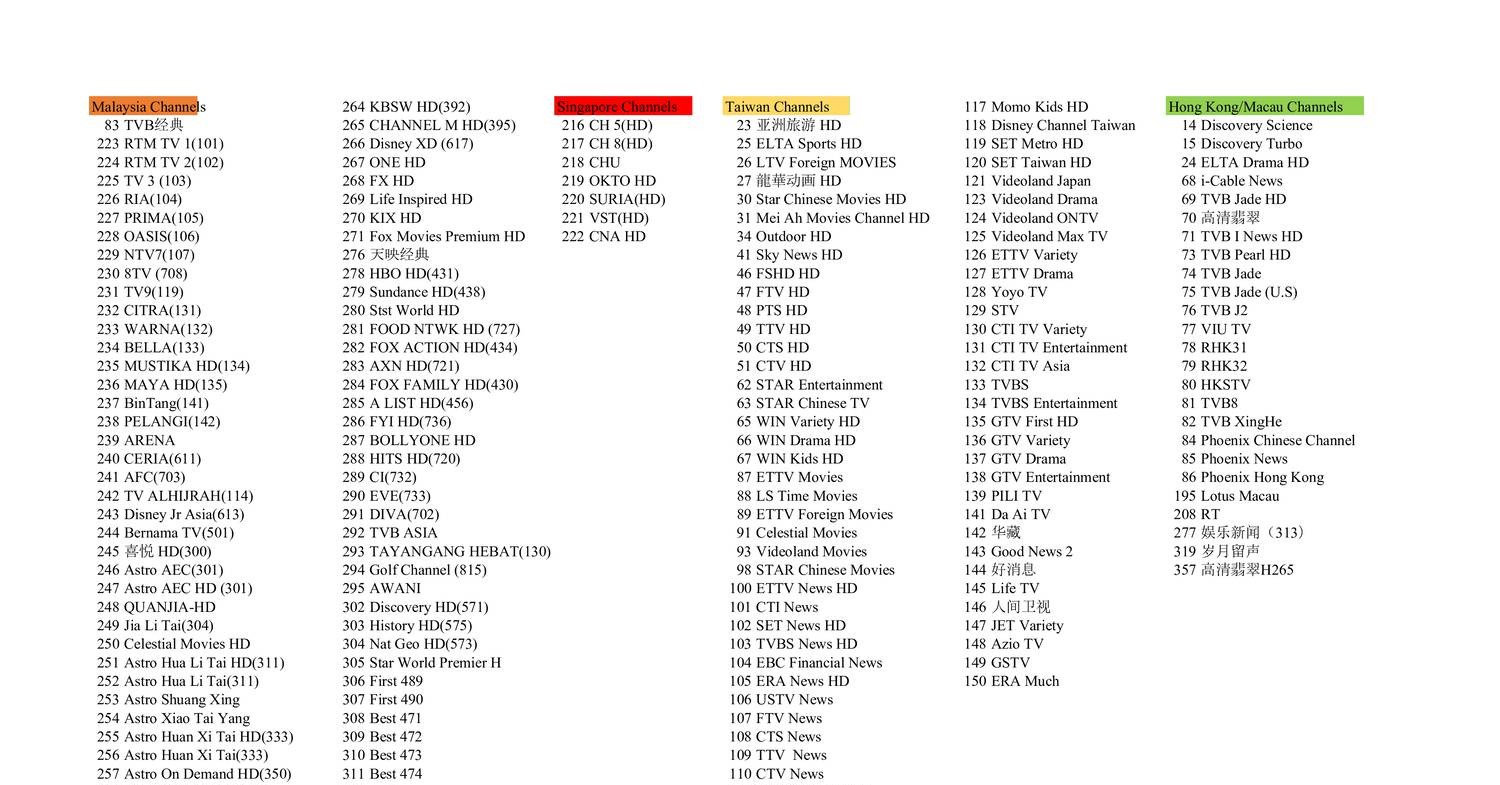 Malaysia Channels
83 TVB经典
223 RTM TV 1(101)
224 RTM TV 2(102)
225 TV 3 (103)
226 RIA(104)
227 PRIMA(105)
228 OASIS(106)
229 NTV7(107)
230 8TV (708)
231 TV9(119)
232 CITRA(131)
233 WARNA(132)
234 BELLA(133)
235 MUSTIKA HD(134)
236 MAYA HD(135)
237 BinTang(141)
238 PELANGI(142)
239 ARENA
240 CERIA(611)
241 AFC(703)
242 TV ALHIJRAH(114)
243 Disney Jr Asia(613)
244 Bernama TV(501)
245 喜悦 HD(300)
246 Astro AEC(301)
247 Astro AEC HD (301)
248 QUANJIA-HD
249 Jia Li Tai(304)
250 Celestial Movies HD
251 Astro Hua Li Tai HD(311)
252 Astro Hua Li Tai(311)
253 Astro Shuang Xing
254 Astro Xiao Tai Yang
255 Astro Huan Xi Tai HD(333)
256 Astro Huan Xi Tai(333)
257 Astro On Demand HD(350)

264 KBSW HD(392)
265 CHANNEL M HD(395)
266 Disney XD (617)
267 ONE HD
268 FX HD
269 Life Inspired HD
270 KIX HD
271 Fox Movies Premium HD
276 天映经典
278 HBO HD(431)
279 Sundance HD(438)
280 Stst World HD
281 FOOD NTWK HD (727)
282 FOX ACTION HD(434)
283 AXN HD(721)
284 FOX FAMILY HD(430)
285 A LIST HD(456)
286 FYI HD(736)
287 BOLLYONE HD
288 HITS HD(720)
289 CI(732)
290 EVE(733)
291 DIVA(702)
292 TVB ASIA
293 TAYANGANG HEBAT(130)
294 Golf Channel (815)
295 AWANI
302 Discovery HD(571)
303 History HD(575)
304 Nat Geo HD(573)
305 Star World Premier H
306 First 489
307 First 490
308 Best 471
309 Best 472
310 Best 473
311 Best 474

Singapore Channels
216 CH 5(HD)
217 CH 8(HD)
218 CHU
219 OKTO HD
220 SURIA(HD)
221 VST(HD)
222 CNA HD

Taiwan Channels
23 亚洲旅游 HD
25 ELTA Sports HD
26 LTV Foreign MOVIES
27 龍華动画 HD
30 Star Chinese Movies HD
31 Mei Ah Movies Channel HD
34 Outdoor HD
41 Sky News HD
46 FSHD HD
47 FTV HD
48 PTS HD
49 TTV HD
50 CTS HD
51 CTV HD
62 STAR Entertainment
63 STAR Chinese TV
65 WIN Variety HD
66 WIN Drama HD
67 WIN Kids HD
87 ETTV Movies
88 LS Time Movies
89 ETTV Foreign Movies
91 Celestial Movies
93 Videoland Movies
98 STAR Chinese Movies
100 ETTV News HD
101 CTI News
102 SET News HD
103 TVBS News HD
104 EBC Financial News
105 ERA News HD
106 USTV News
107 FTV News
108 CTS News
109 TTV News
110 CTV News

117 Momo Kids HD
118 Disney Channel Taiwan
119 SET Metro HD
120 SET Taiwan HD
121 Videoland Japan
123 Videoland Drama
124 Videoland ONTV
125 Videoland Max TV
126 ETTV Variety
127 ETTV Drama
128 Yoyo TV
129 STV
130 CTI TV Variety
131 CTI TV Entertainment
132 CTI TV Asia
133 TVBS
134 TVBS Entertainment
135 GTV First HD
136 GTV Variety
137 GTV Drama
138 GTV Entertainment
139 PILI TV
141 Da Ai TV
142 华藏
143 Good News 2
144 好消息
145 Life TV
146 人间卫视
147 JET Variety
148 Azio TV
149 GSTV
150 ERA Much

Hong Kong/Macau Channels
14 Discovery Science
15 Discovery Turbo
24 ELTA Drama HD
68 i-Cable News
69 TVB Jade HD
70 高清翡翠
71 TVB I News HD
73 TVB Pearl HD
74 TVB Jade
75 TVB Jade (U.S)
76 TVB J2
77 VIU TV
78 RHK31
79 RHK32
80 HKSTV
81 TVB8
82 TVB XingHe
84 Phoenix Chinese Channel
85 Phoenix News
86 Phoenix Hong Kong
195 Lotus Macau
208 RT
277 娱乐新闻（313）
319 岁月留声
357 高清翡翠H265